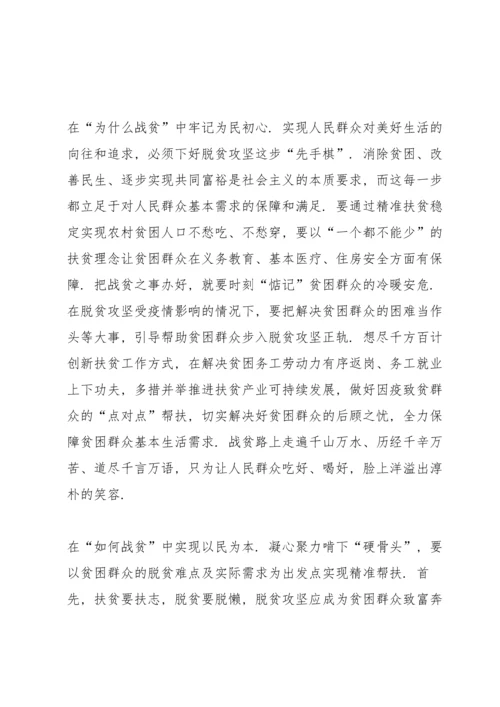 在“为什么战贫”中牢记为民初心．实现人民群众对美好生活的向往和追求，必须下好脱贫攻坚这步“先手棋”．消除贫困、改善民生、逐步实现共同富裕是社会主义的本质要求，而这每一步都立足于对人民群众基本需求的保障和满足．要通过精准扶贫稳定实现农村贫困人口不愁吃、不愁穿，要以“一个都不能少”的扶贫理念让贫困群众在义务教育、基本医疗、住房安全方面有保障．把战贫之事办好，就要时刻“惦记”贫困群众的冷暖安危．在脱贫攻坚受疫情影响的情况下，要把解决贫困群众的困难当作头等大事，引导帮助贫困群众步入脱贫攻坚正轨．想尽千方百计创新扶贫工作方式，在解决贫困务工劳动力有序返岗、务工就业上下功夫，多措并举推进扶贫产业可持续发展，做好因疫致贫群众的“点对点”帮扶，切实解决好贫困群众的后顾之忧，全力保障贫困群众基本生活需求．战贫路上走遍千山万水、历经千辛万苦、道尽千言万语，只为让人民群众吃好、喝好，脸上洋溢出淳朴的笑容．

在“如何战贫”中实现以民为本．凝心聚力啃下“硬骨头”，要以贫困群众的脱贫难点及实际需求为出发点实现精准帮扶．首先，扶贫要扶志，脱贫要脱懒，脱贫攻坚应成为贫困群众致富奔